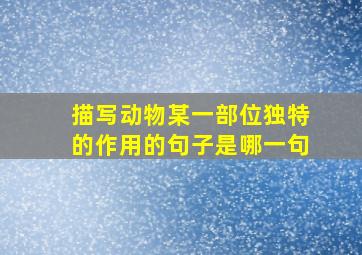 描写动物某一部位独特的作用的句子是哪一句